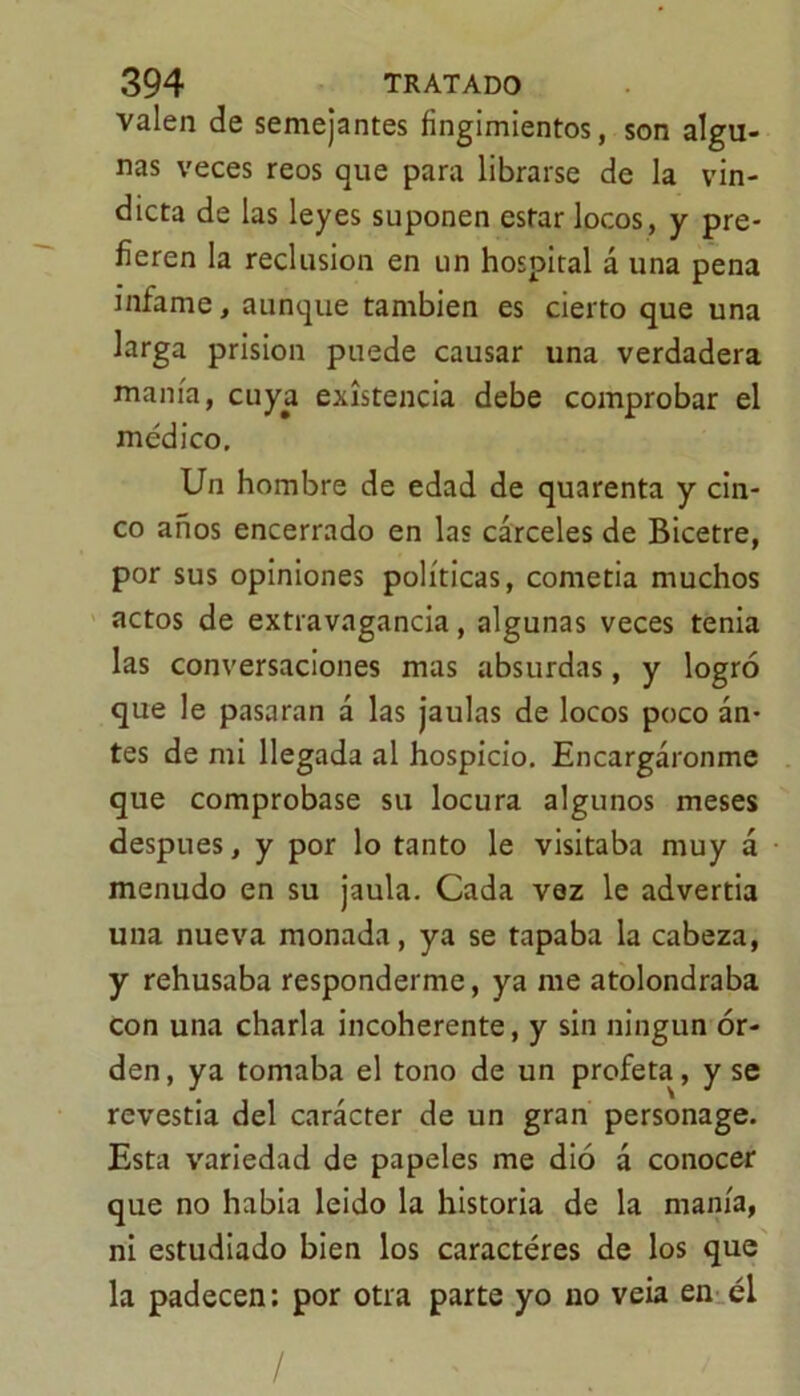 394 TRATADO

valen de semejantes fingimientos, son algunas veces reos que para librarse de la vindicta de las leyes suponen estar locos, y prefieren la reclusion en un hospital á una pena infame, aunque tambien es cierto que una larga prision puede causar una verdadera manía, cuya exîstencia debe comprobar el médico.

Un hombre de edad de quarenta y cinco años encerrado en las cárceles de Bicetre, por sus opiniones políticas, cometia muchos actos de extravagancia, algunas veces tenia las conversaciones mas absurdas, y logró que le pasaran á las jaulas de locos poco ántes de mi llegada al hospicio. Encargáronme que comprobase su locura algunos meses despues, y por lo tanto le visitaba muy á menudo en su jaula. Cada vez le advertia una nueva monada, ya se tapaba la cabeza, y rehusaba responderme, ya me atolondraba con una charla incoherente, y sin ningun órden, ya tomaba el tono de un profeta, y se revestia del carácter de un gran personage. Esta variedad de papeles me dió á conocer que no habia leido la historia de la manía, ni estudiado bien los caractéres de los que la padecen: por otra parte yo no veia en él